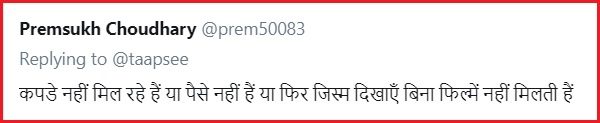 Premsukh Choudhary @prem50083
Replying to @taapsee
कपडे नहीं मिल रहे हैं या पैसे नहीं हैं या फिर जिस्म दिखाएँ बिना फिल्में नहीं मिलती हैं